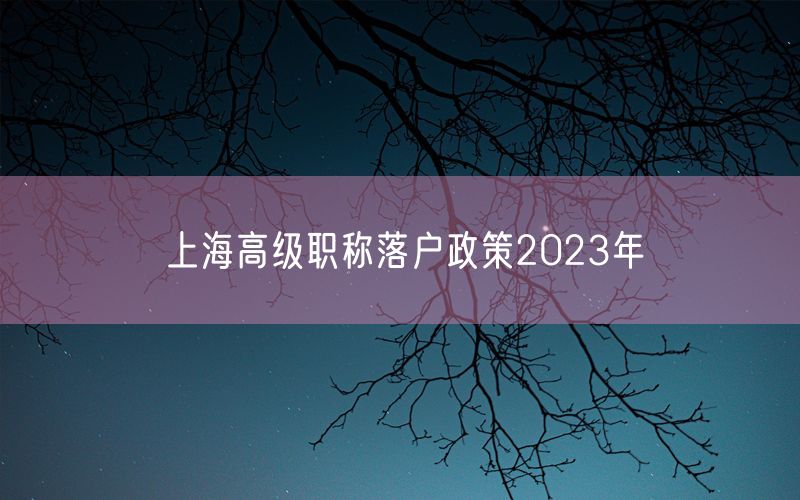 上海高级职称落户政策2023年